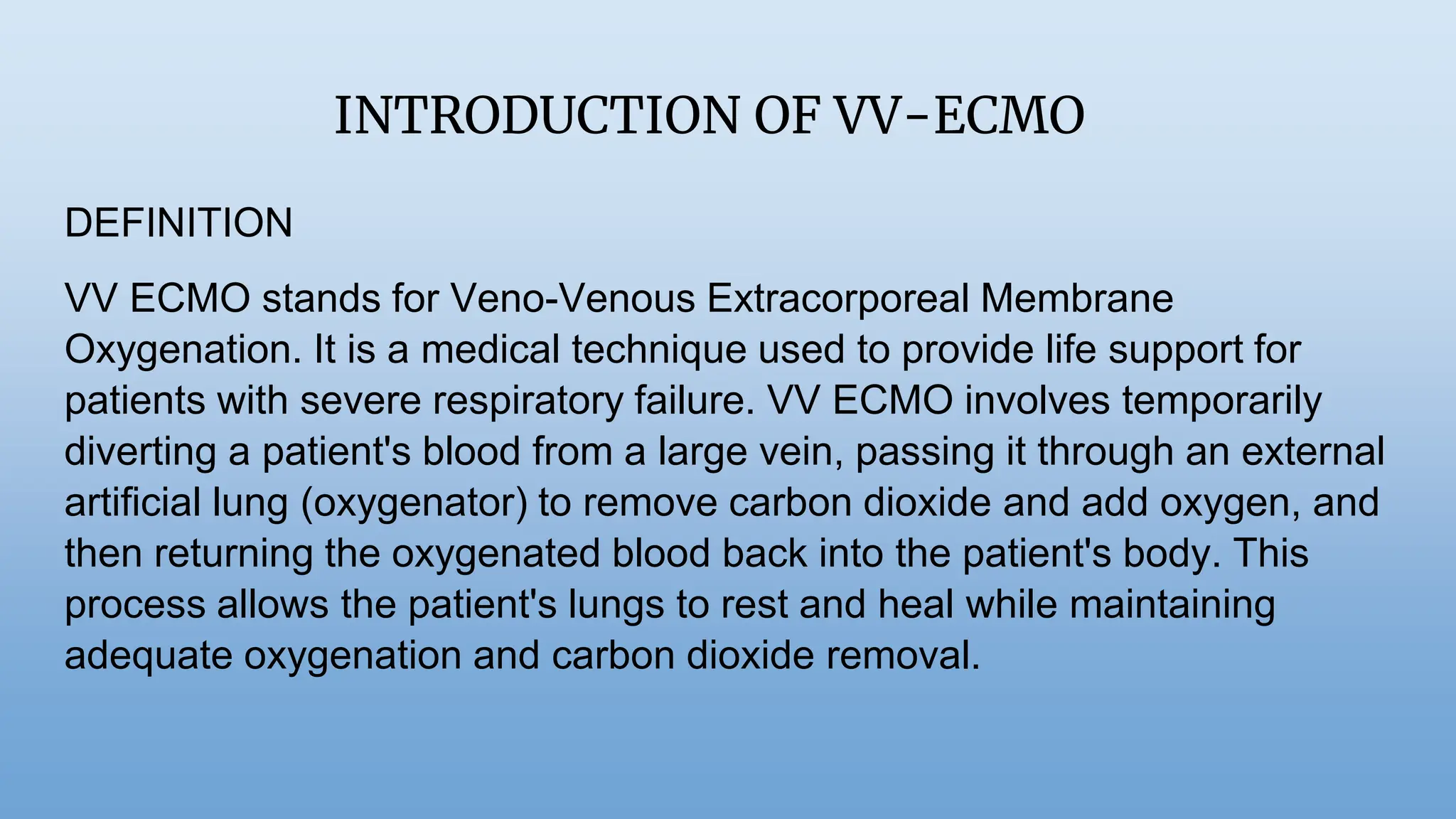 INTRODUCTION OF VV-ECMO

DEFINITION

VV ECMO stands for Veno-Venous Extracorporeal Membrane Oxygenation. It is a medical technique used to provide life support for patients with severe respiratory failure. VV ECMO involves temporarily diverting a patient's blood from a large vein, passing it through an external artificial lung (oxygenator) to remove carbon dioxide and add oxygen, and then returning the oxygenated blood back into the patient's body. This process allows the patient's lungs to rest and heal while maintaining adequate oxygenation and carbon dioxide removal.